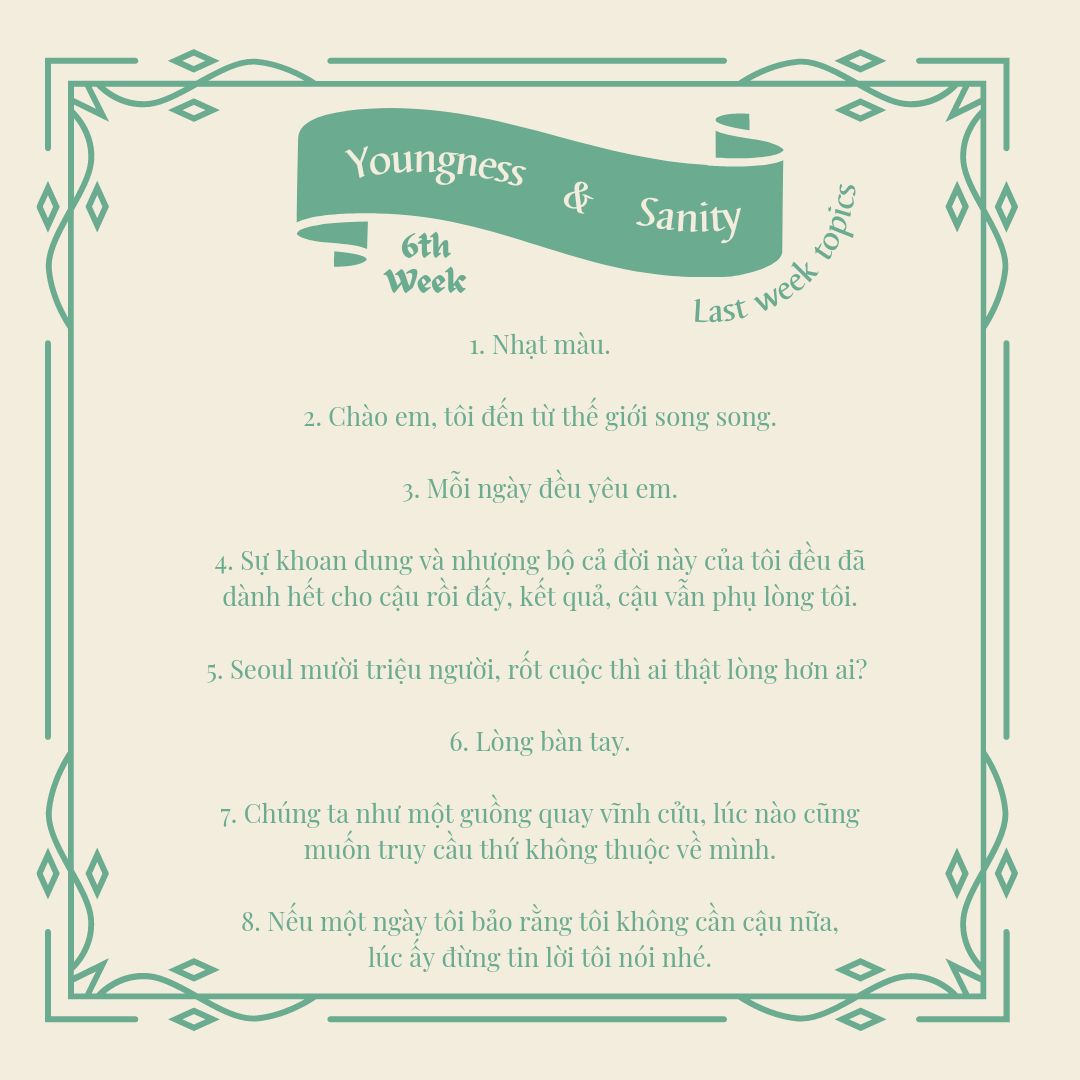 Youngness & Sanity

6th Week

Last week topics

1. Nhạt màu.

2. Chào em, tôi đến từ thế giới song song.

3. Mỗi ngày đều yêu em.

4. Sự khoan dung và nhượng bộ cả đời này của tôi đều đã dành hết cho cậu rồi đấy, kết quả, cậu vẫn phụ lòng tôi.

5. Seoul mười triệu người, rốt cuộc thì ai thật lòng hơn ai?

6. Lòng bàn tay.

7. Chúng ta như một guồng quay vĩnh cửu, lúc nào cũng muốn truy cầu thứ không thuộc về mình.

8. Nếu một ngày tôi bảo rằng tôi không cần cậu nữa, lúc ấy đừng tin lời tôi nói nhé.